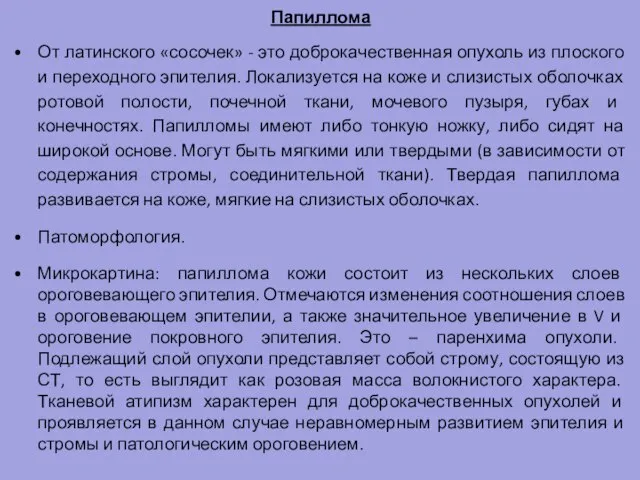 Папиллома

• От латинского «сосочек» - это доброкачественная опухоль из плоского и переходного эпителия. Локализуется на коже и слизистых оболочках ротовой полости, почечной ткани, мочевого пузыря, губах и конечностях. Папилломы имеют либо тонкую ножку, либо сидят на широкой основе. Могут быть мягкими или твердыми (в зависимости от содержания стромы, соединительной ткани). Твердая папиллома развивается на коже, мягкие на слизистых оболочках.

• Патоморфология.

• Микрокартина: папиллома кожи состоит из нескольких слоев ороговевающего эпителия. Отмечаются изменения соотношения слоев в ороговевающем эпителии, а также значительное увеличение в V и ороговение покровного эпителия. Это – паренхима опухоли. Подлежащий слой опухоли представляет собой строму, состоящую из СТ, то есть выглядит как розовая масса волокнистого характера. Тканевой атипизм характерен для доброкачественных опухолей и проявляется в данном случае неравномерным развитием эпителия и стромы и патологическим ороговением.